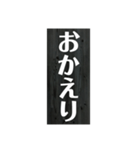 おかえり